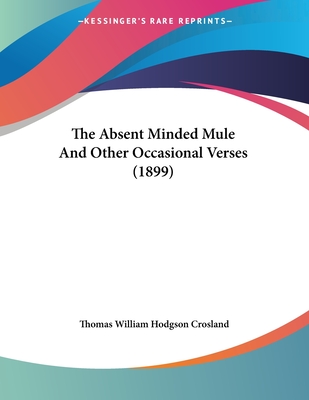 —KESSINGER'S RARE REPRINTS—

The Absent Minded Mule And Other Occasional Verses (1899)

Thomas William Hodgson Crosland